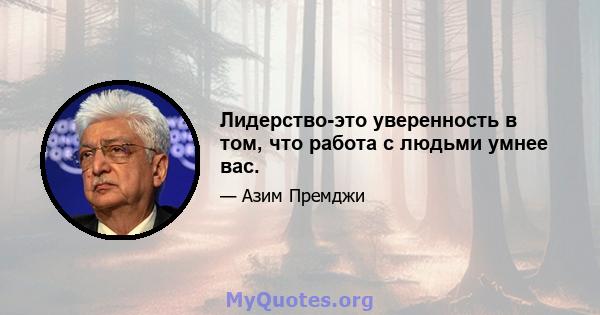 Лидерство-это уверенность в том, что работа с людьми умнее вас.

— Азим Премджи

MyQuotes.org